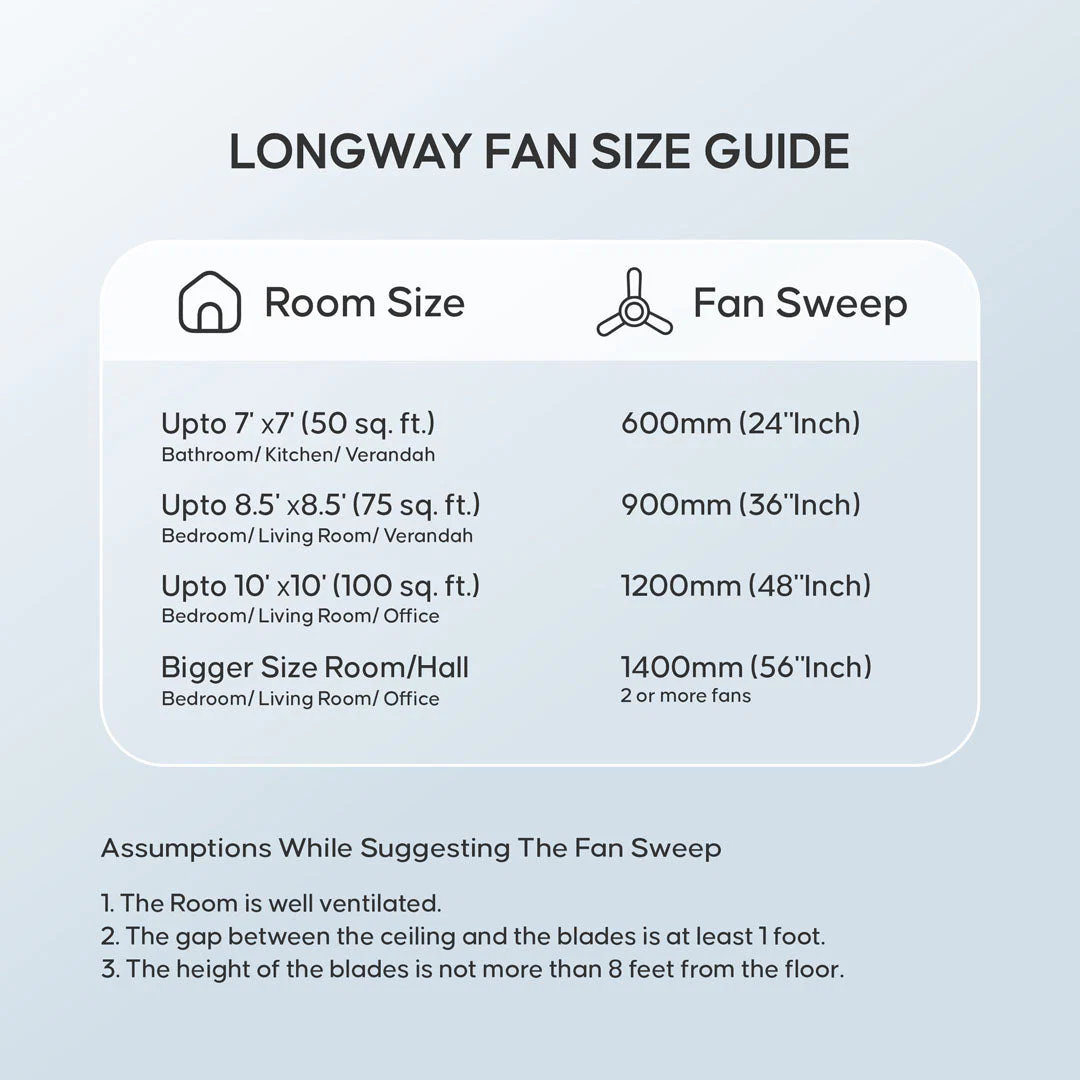 LONGWAY FAN SIZE GUIDE

| Room Size | Fan Sweep |
|---|---|
| Upto 7' x7' (50 sq. ft.) Bathroom/ Kitchen/ Verandah | 600mm (24"Inch) |
| Upto 8.5' x8.5' (75 sq. ft.) Bedroom/ Living Room/ Verandah | 900mm (36"Inch) |
| Upto 10' x10' (100 sq. ft.) Bedroom/ Living Room/ Office | 1200mm (48"Inch) |
| Bigger Size Room/Hall Bedroom/ Living Room/ Office | 1400mm (56"Inch) 2 or more fans |

Assumptions While Suggesting The Fan Sweep

1. The Room is well ventilated.
2. The gap between the ceiling and the blades is at least 1 foot.
3. The height of the blades is not more than 8 feet from the floor.